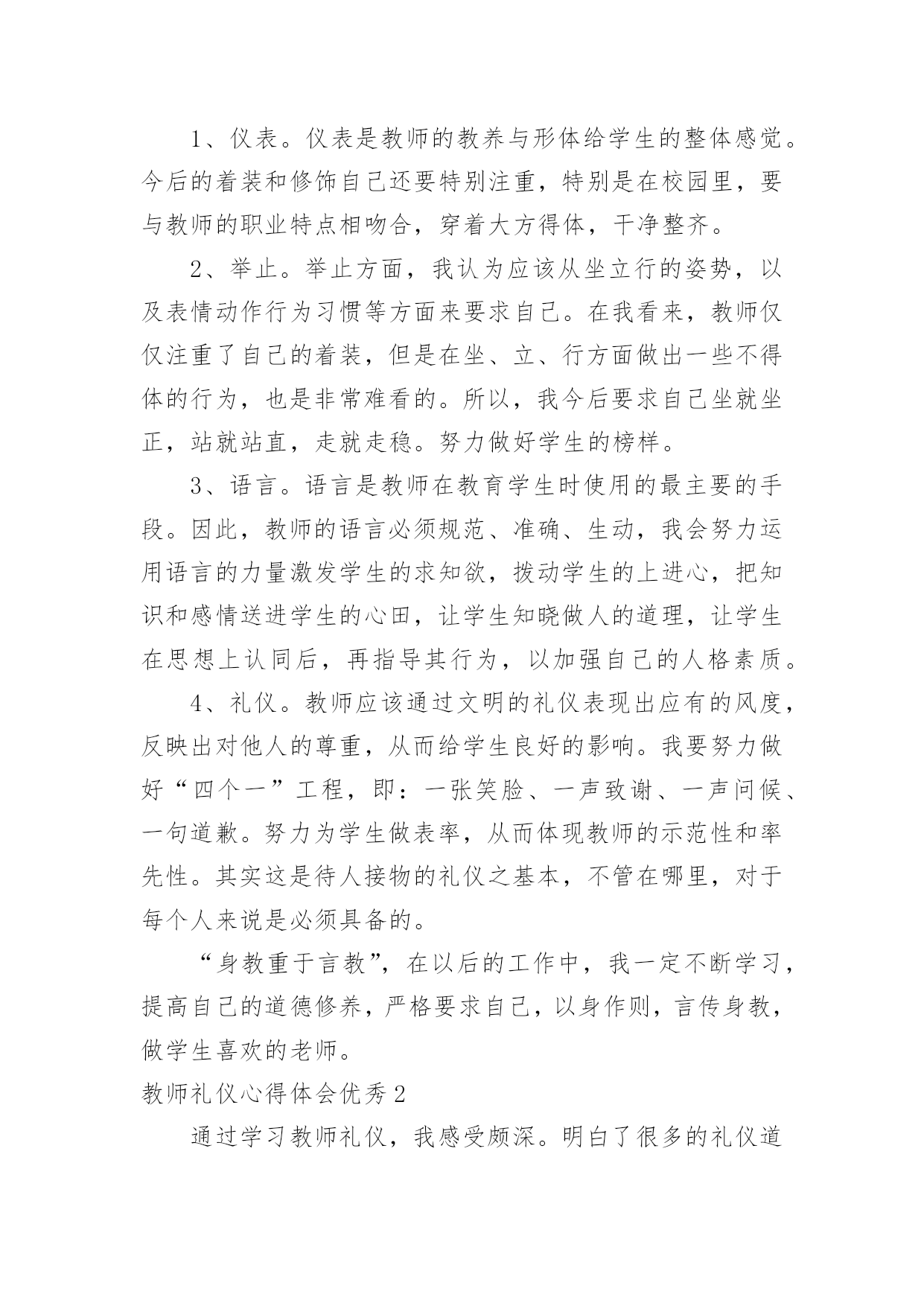 1、仪表。仪表是教师的教养与形体给学生的整体感觉。今后的着装和修饰自己还要特别注重，特别是在校园里，要与教师的职业特点相吻合，穿着大方得体，干净整齐。

2、举止。举止方面，我认为应该从坐立行的姿势，以及表情动作行为习惯等方面来要求自己。在我看来，教师仅仅注重了自己的着装，但是在坐、立、行方面做出一些不得体的行为，也是非常难看的。所以，我今后要求自己坐就坐正，站就站直，走就走稳。努力做好学生的榜样。

3、语言。语言是教师在教育学生时使用的最主要的手段。因此，教师的语言必须规范、准确、生动，我会努力运用语言的力量激发学生的求知欲，拨动学生的上进心，把知识和感情送进学生的心田，让学生知晓做人的道理，让学生在思想上认同后，再指导其行为，以加强自己的人格素质。

4、礼仪。教师应该通过文明的礼仪表现出应有的风度，反映出对他人的尊重，从而给学生良好的影响。我要努力做好“四个一”工程，即：一张笑脸、一声致谢、一声问候、一句道歉。努力为学生做表率，从而体现教师的示范性和率先性。其实这是待人接物的礼仪之基本，不管在哪里，对于每个人来说是必须具备的。

“身教重于言教”，在以后的工作中，我一定不断学习，提高自己的道德修养，严格要求自己，以身作则，言传身教，做学生喜欢的老师。

教师礼仪心得体会优秀2

通过学习教师礼仪，我感受颇深。明白了很多的礼仪道